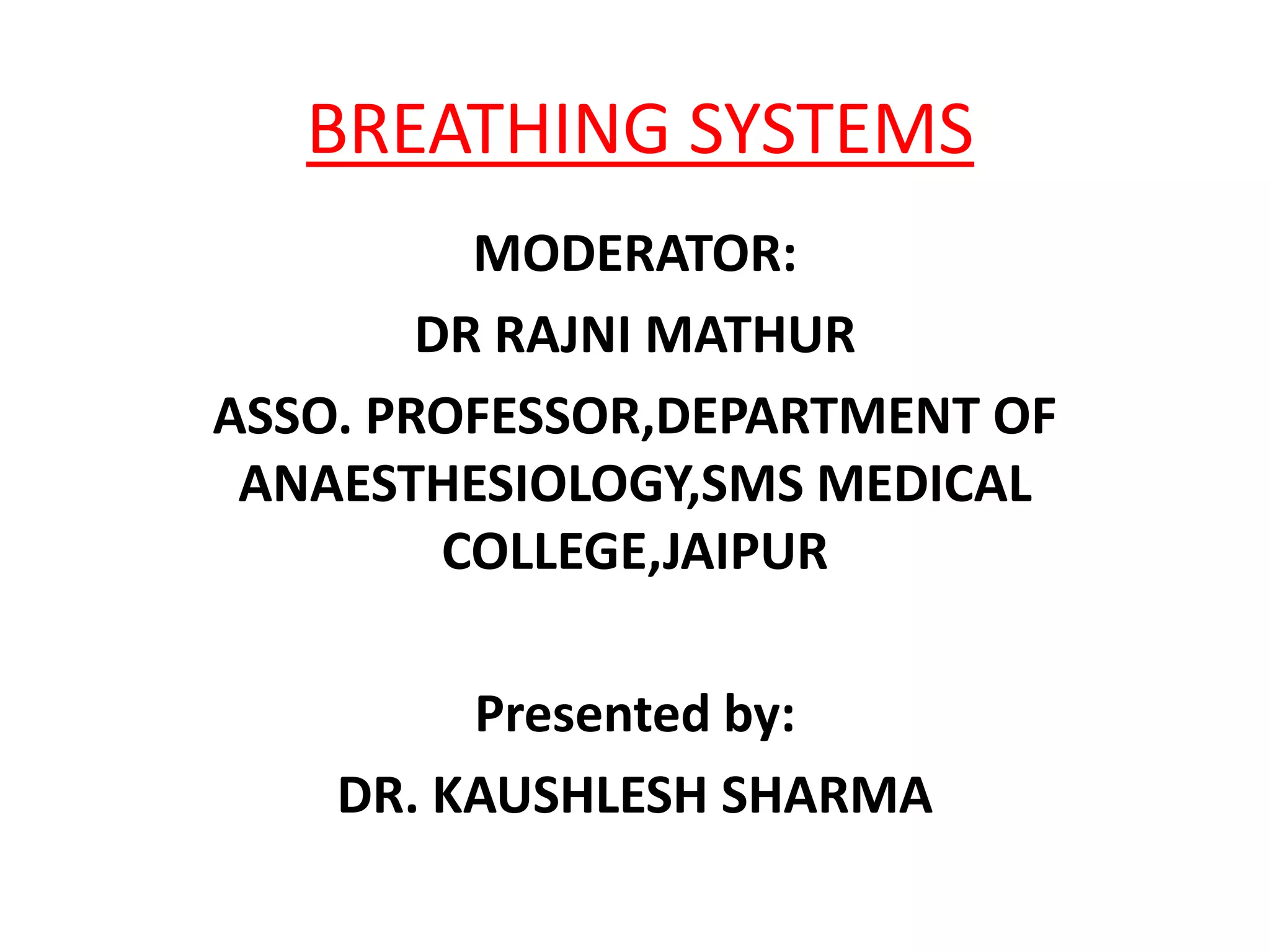 BREATHING SYSTEMS

MODERATOR:

DR RAJNI MATHUR

ASSO. PROFESSOR,DEPARTMENT OF ANAESTHESIOLOGY,SMS MEDICAL COLLEGE,JAIPUR

Presented by:

DR. KAUSHLESH SHARMA